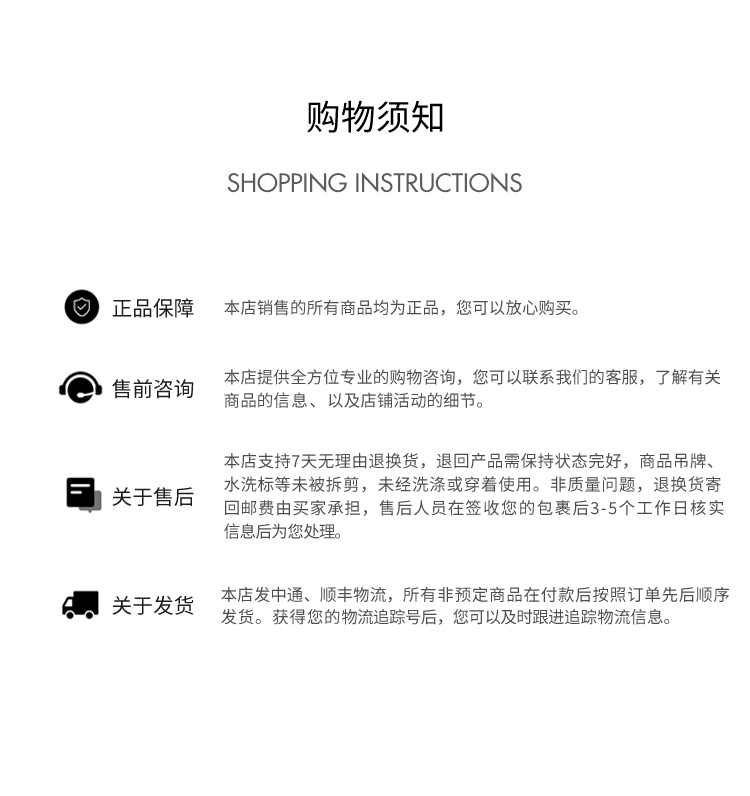 购物须知

SHOPPING INSTRUCTIONS

正品保障

本店销售的所有商品均为正品，您可以放心购买。

售前咨询

本店提供全方位专业的购物咨询，您可以联系我们的客服，了解有关商品的信息、以及店铺活动的细节。

关于售后

本店支持7天无理由退换货，退回产品需保持状态完好，商品吊牌、水洗标等未被拆剪，未经洗涤或穿着使用。非质量问题，退换货寄回邮费由买家承担，售后人员在签收您的包裹后3-5个工作日核实信息后为您处理。

关于发货

本店发中通、顺丰物流，所有非预定商品在付款后按照订单先后顺序发货。获得您的物流追踪号后，您可以及时跟进追踪物流信息。